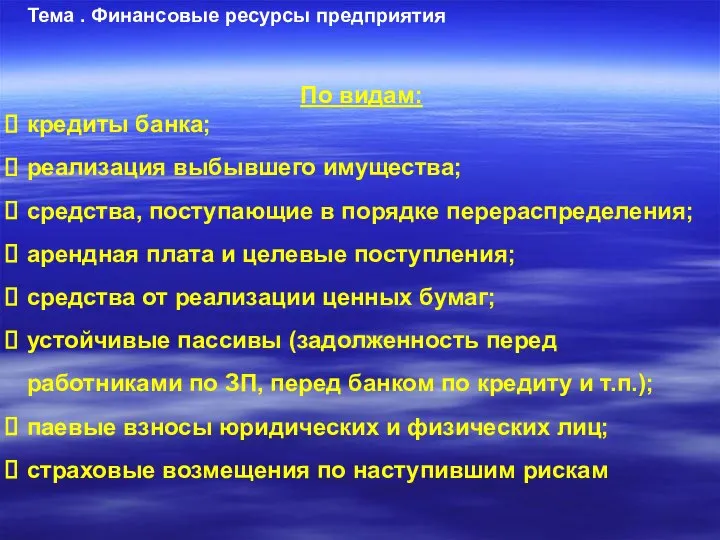 Тема . Финансовые ресурсы предприятия

По видам:

 кредиты банка;
 реализация выбывшего имущества;
 средства, поступающие в порядке перераспределения;
 арендная плата и целевые поступления;
 средства от реализации ценных бумаг;
 устойчивые пассивы (задолженность перед работниками по ЗП, перед банком по кредиту и т.п.);
 паевые взносы юридических и физических лиц;
 страховые возмещения по наступившим рискам